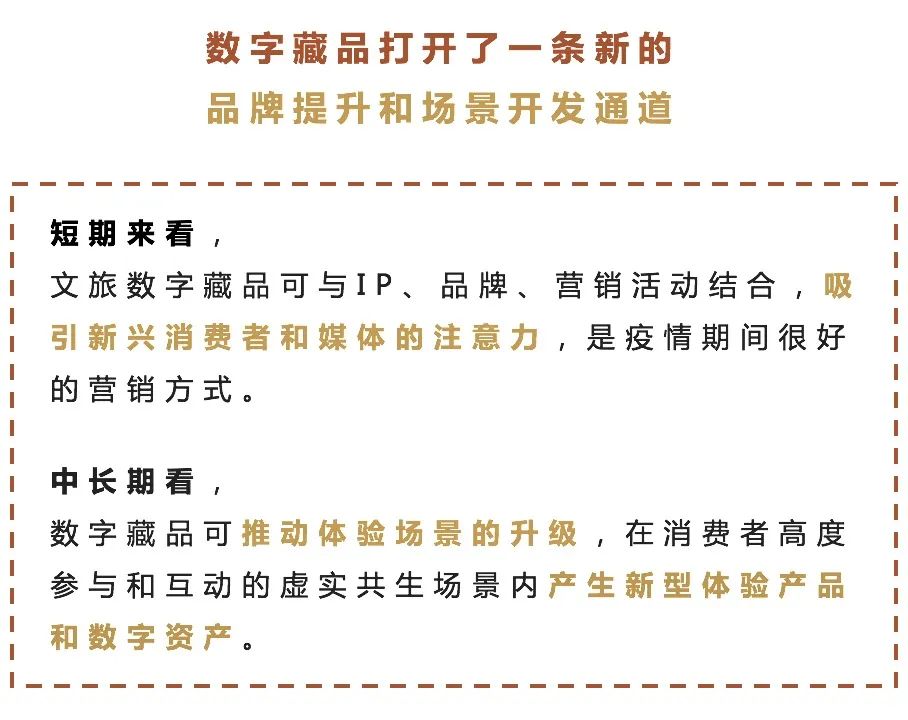 数字藏品打开了一条新的
品牌提升和场景开发通道

短期来看，
文旅数字藏品可与IP、品牌、营销活动结合，吸引新兴消费者和媒体的注意力，是疫情期间很好的营销方式。

中长期看，
数字藏品可推动体验场景的升级，在消费者高度参与和互动的虚实共生场景内产生新型体验产品和数字资产。